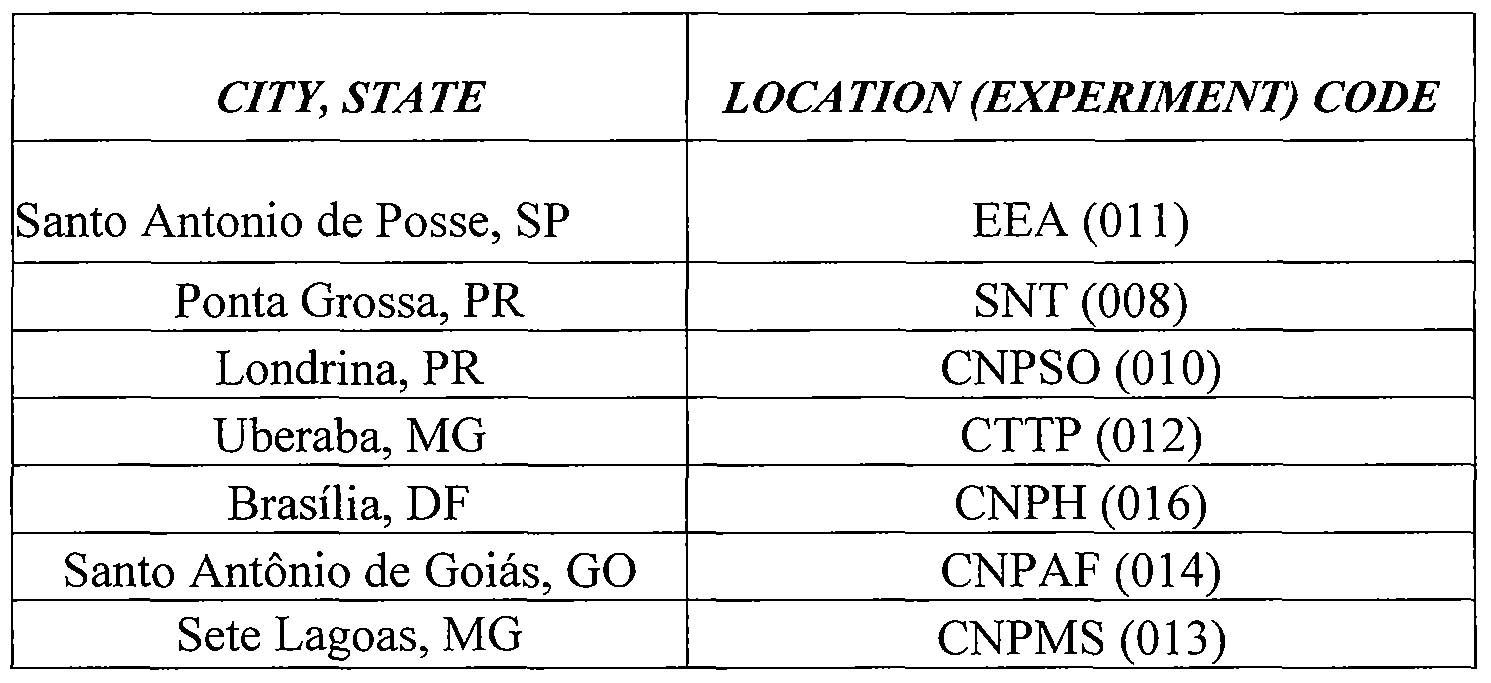 | CITY, STATE | LOCATION (EXPERIMENT) CODE |
|---|---|
| Santo Antonio de Posse, SP | EEA (011) |
| Ponta Grossa, PR | SNT (008) |
| Londrina, PR | CNPSO (010) |
| Uberaba, MG | CTTP (012) |
| Brasília, DF | CNPH (016) |
| Santo Antônio de Goiás, GO | CNPAF (014) |
| Sete Lagoas, MG | CNPMS (013) |